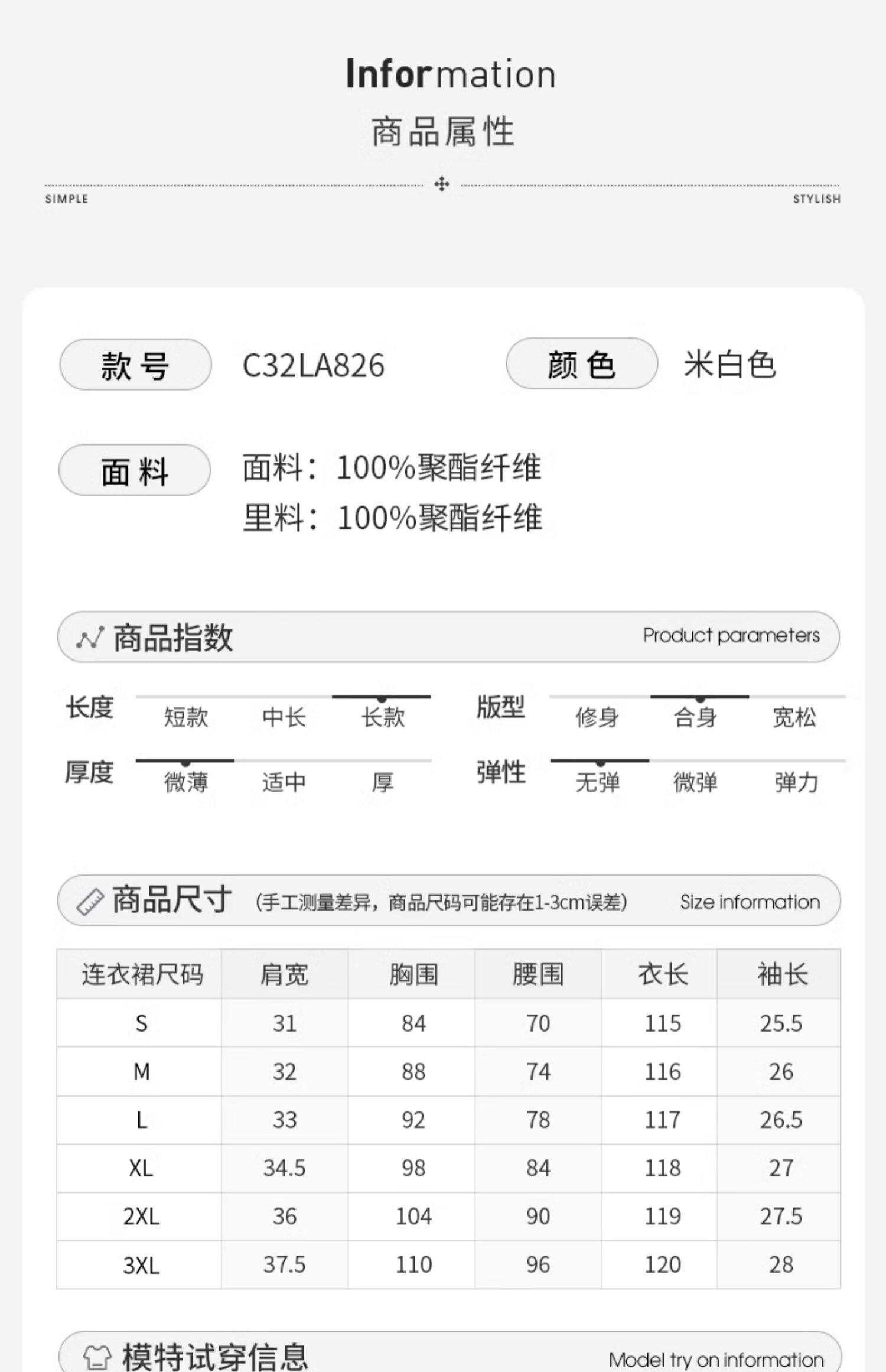 Information
商品属性

SIMPLE STYLISH

款号 C32LA826 颜色 米白色

面料 面料：100%聚酯纤维
里料：100%聚酯纤维

商品指数 Product parameters

长度 短款 中长 长款
版型 修身 合身 宽松
厚度 微薄 适中 厚
弹性 无弹 微弹 弹力

商品尺寸 (手工测量差异，商品尺码可能存在1-3cm误差) Size information

| 连衣裙尺码 | 肩宽 | 胸围 | 腰围 | 衣长 | 袖长 |
|---|---|---|---|---|---|
| S | 31 | 84 | 70 | 115 | 25.5 |
| M | 32 | 88 | 74 | 116 | 26 |
| L | 33 | 92 | 78 | 117 | 26.5 |
| XL | 34.5 | 98 | 84 | 118 | 27 |
| 2XL | 36 | 104 | 90 | 119 | 27.5 |
| 3XL | 37.5 | 110 | 96 | 120 | 28 |

模特试穿信息 Model try on information